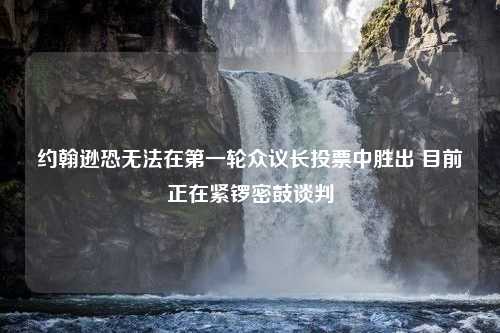 约翰逊恐无法在第一轮众议长投票中胜出 目前正在紧锣密鼓谈判